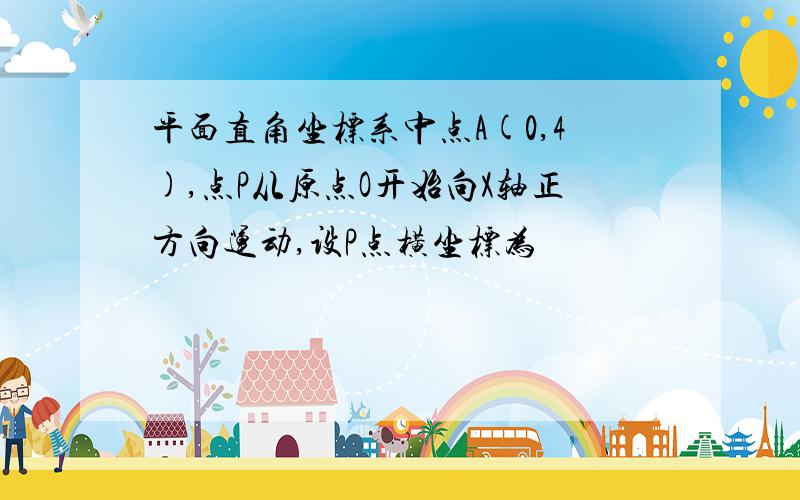 平面直角坐標系中点A(0,4),点P从原点O开始向X轴正方向運动,设P点横坐標為